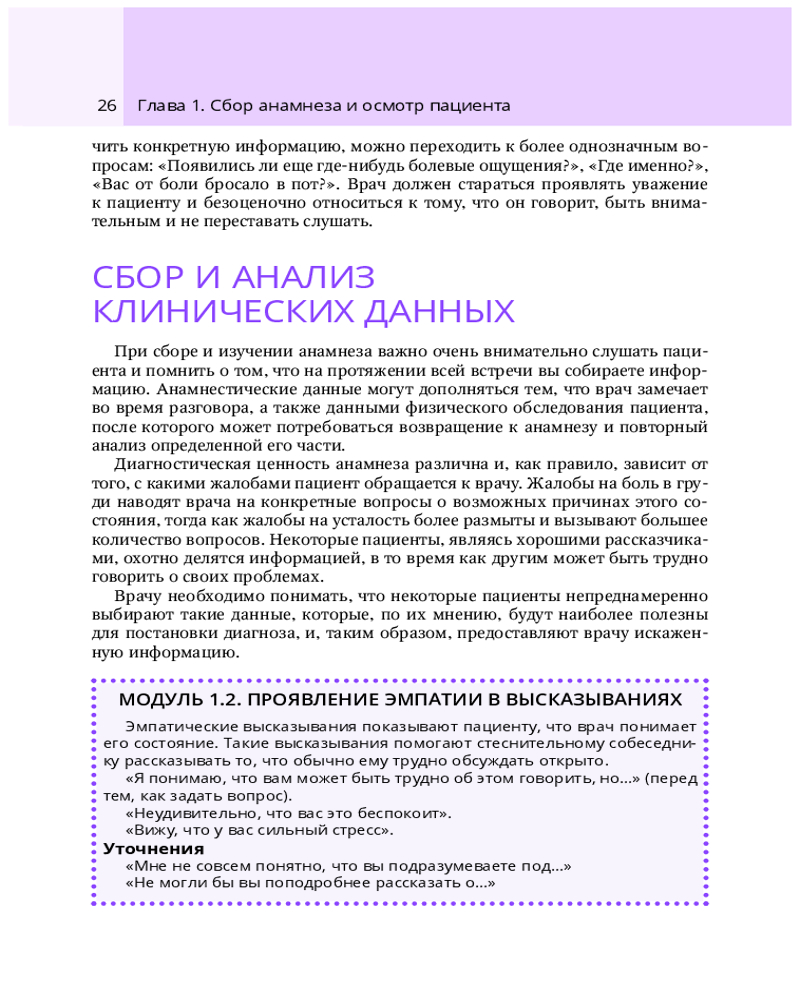 26 Глава 1. Сбор анамнеза и осмотр пациента

чить конкретную информацию, можно переходить к более однозначным вопросам: «Появились ли еще где-нибудь болевые ощущения?», «Где именно?», «Вас от боли бросало в пот?». Врач должен стараться проявлять уважение к пациенту и безоценочно относиться к тому, что он говорит, быть внимательным и не переставать слушать.

СБОР И АНАЛИЗ КЛИНИЧЕСКИХ ДАННЫХ

При сборе и изучении анамнеза важно очень внимательно слушать пациента и помнить о том, что на протяжении всей встречи вы собираете информацию. Анамнестические данные могут дополняться тем, что врач замечает во время разговора, а также данными физического обследования пациента, после которого может потребоваться возвращение к анамнезу и повторный анализ определенной его части.

Диагностическая ценность анамнеза различна и, как правило, зависит от того, с какими жалобами пациент обращается к врачу. Жалобы на боль в груди наводят врача на конкретные вопросы о возможных причинах этого состояния, тогда как жалобы на усталость более размыты и вызывают большее количество вопросов. Некоторые пациенты, являясь хорошими рассказчиками, охотно делятся информацией, в то время как другим может быть трудно говорить о своих проблемах.

Врачу необходимо понимать, что некоторые пациенты непреднамеренно выбирают такие данные, которые, по их мнению, будут наиболее полезны для постановки диагноза, и, таким образом, предоставляют врачу искаженную информацию.

МОДУЛЬ 1.2. ПРОЯВЛЕНИЕ ЭМПАТИИ В ВЫСКАЗЫВАНИЯХ

Эмпатические высказывания показывают пациенту, что врач понимает его состояние. Такие высказывания помогают стеснительному собеседнику рассказывать то, что обычно ему трудно обсуждать открыто.

«Я понимаю, что вам может быть трудно об этом говорить, но...» (перед тем, как задать вопрос).

«Неудивительно, что вас это беспокоит».

«Вижу, что у вас сильный стресс».

Уточнения

«Мне не совсем понятно, что вы подразумеваете под...»

«Не могли бы вы поподробнее рассказать о...»